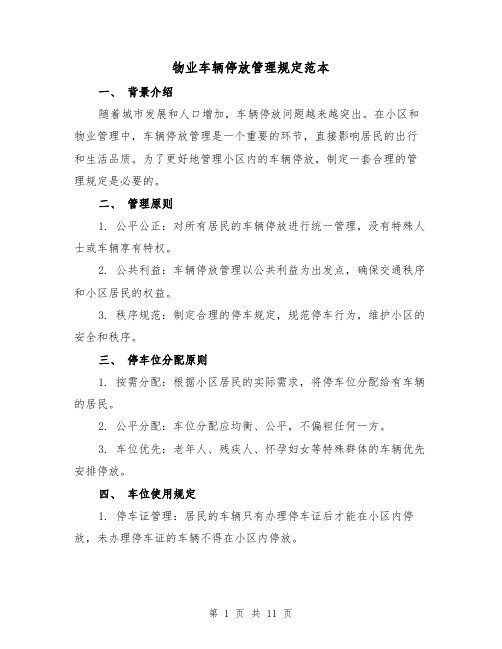 物业车辆停放管理规定范本

一、 背景介绍

随着城市发展和人口增加，车辆停放问题越来越突出。在小区和物业管理中，车辆停放管理是一个重要的环节，直接影响居民的出行和生活品质。为了更好地管理小区内的车辆停放，制定一套合理的管理规定是必要的。

二、 管理原则

1. 公平公正：对所有居民的车辆停放进行统一管理，没有特殊人士或车辆享有特权。

2. 公共利益：车辆停放管理以公共利益为出发点，确保交通秩序和小区居民的权益。

3. 秩序规范：制定合理的停车规定，规范停车行为，维护小区的安全和秩序。

三、 停车位分配原则

1. 按需分配：根据小区居民的实际需求，将停车位分配给有车辆的居民。

2. 公平分配：车位分配应均衡、公平，不偏袒任何一方。

3. 车位优先：老年人、残疾人、怀孕妇女等特殊群体的车辆优先安排停放。

四、 车位使用规定

1. 停车证管理：居民的车辆只有办理停车证后才能在小区内停放，未办理停车证的车辆不得在小区内停放。

第 1 页 共 11 页